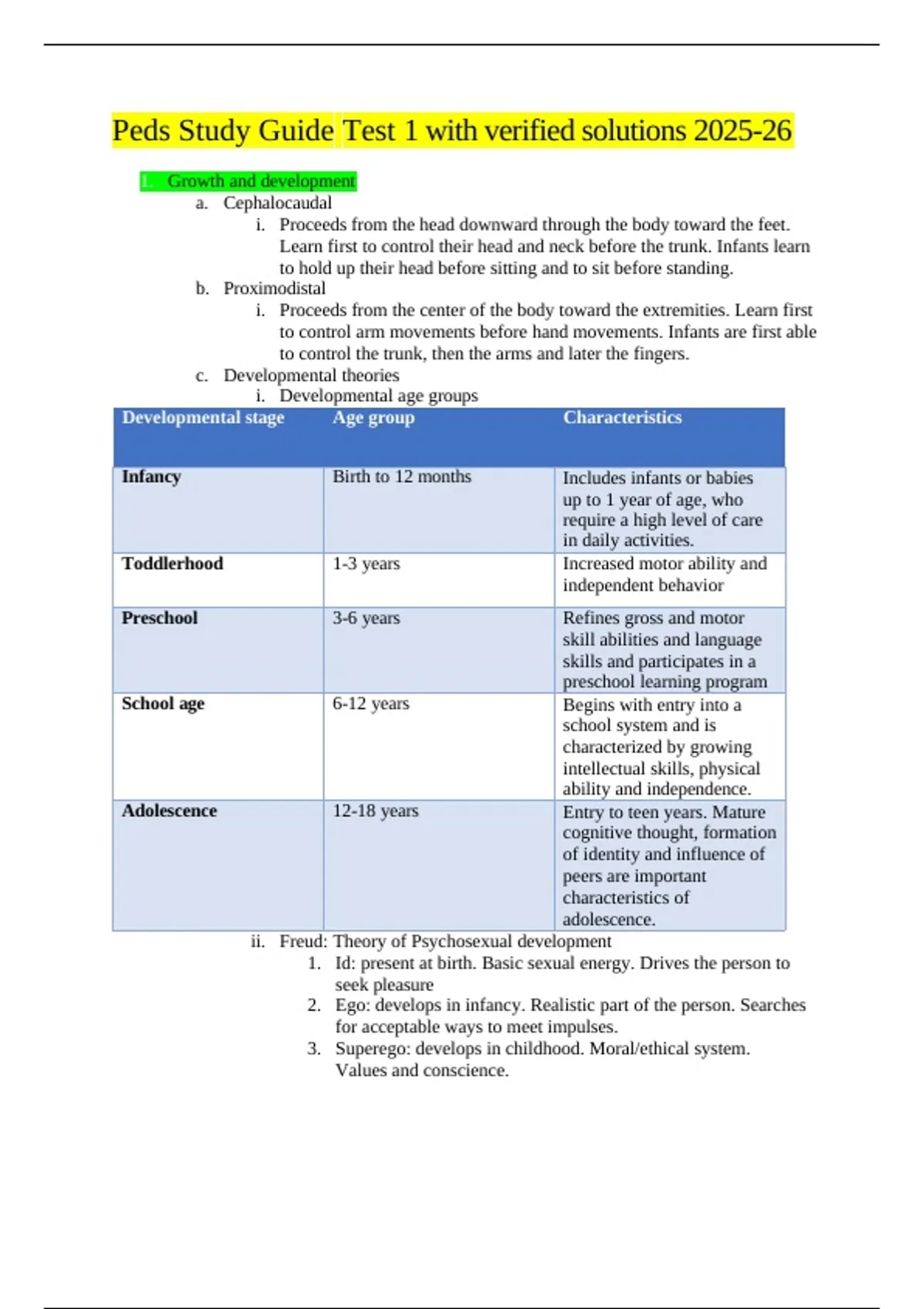 Peds Study Guide Test 1 with verified solutions 2025-26

1. Growth and development
a. Cephalocaudal
i. Proceeds from the head downward through the body toward the feet. Learn first to control their head and neck before the trunk. Infants learn to hold up their head before sitting and to sit before standing.
b. Proximodistal
i. Proceeds from the center of the body toward the extremities. Learn first to control arm movements before hand movements. Infants are first able to control the trunk, then the arms and later the fingers.
c. Developmental theories
i. Developmental age groups

| Developmental stage | Age group | Characteristics |
|---|---|---|
| Infancy | Birth to 12 months | Includes infants or babies up to 1 year of age, who require a high level of care in daily activities. |
| Toddlerhood | 1-3 years | Increased motor ability and independent behavior |
| Preschool | 3-6 years | Refines gross and motor skill abilities and language skills and participates in a preschool learning program |
| School age | 6-12 years | Begins with entry into a school system and is characterized by growing intellectual skills, physical ability and independence. |
| Adolescence | 12-18 years | Entry to teen years. Mature cognitive thought, formation of identity and influence of peers are important characteristics of adolescence. |

ii. Freud: Theory of Psychosexual development
1. Id: present at birth. Basic sexual energy. Drives the person to seek pleasure
2. Ego: develops in infancy. Realistic part of the person. Searches for acceptable ways to meet impulses.
3. Superego: develops in childhood. Moral/ethical system. Values and conscience.